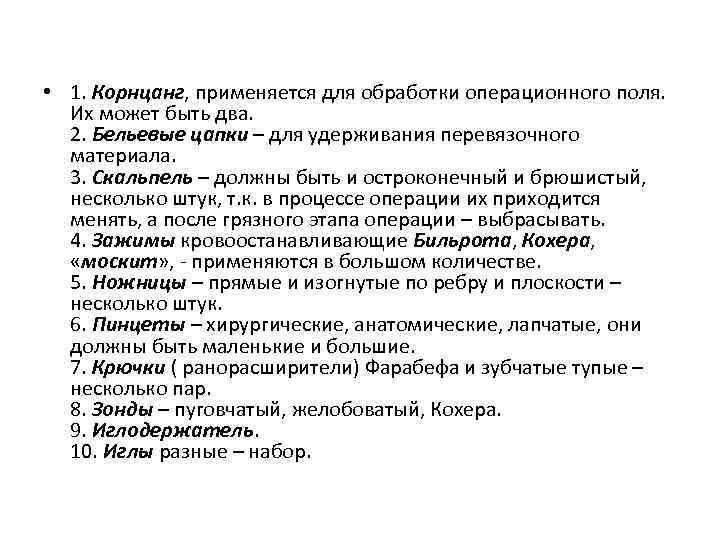 • 1. Корнцанг, применяется для обработки операционного поля. Их может быть два.
2. Бельевые цапки – для удерживания перевязочного материала.
3. Скальпель – должны быть и остроконечный и брюшистый, несколько штук, т.к. в процессе операции их приходится менять, а после грязного этапа операции – выбрасывать.
4. Зажимы кровоостанавливающие Бильрота, Кохера, «москит», - применяются в большом количестве.
5. Ножницы – прямые и изогнутые по ребру и плоскости – несколько штук.
6. Пинцеты – хирургические, анатомические, лапчатые, они должны быть маленькие и большие.
7. Крючки ( ранорасширители) Фарабефа и зубчатые тупые – несколько пар.
8. Зонды – пуговчатый, желобоватый, Кохера.
9. Иглодержатель.
10. Иглы разные – набор.